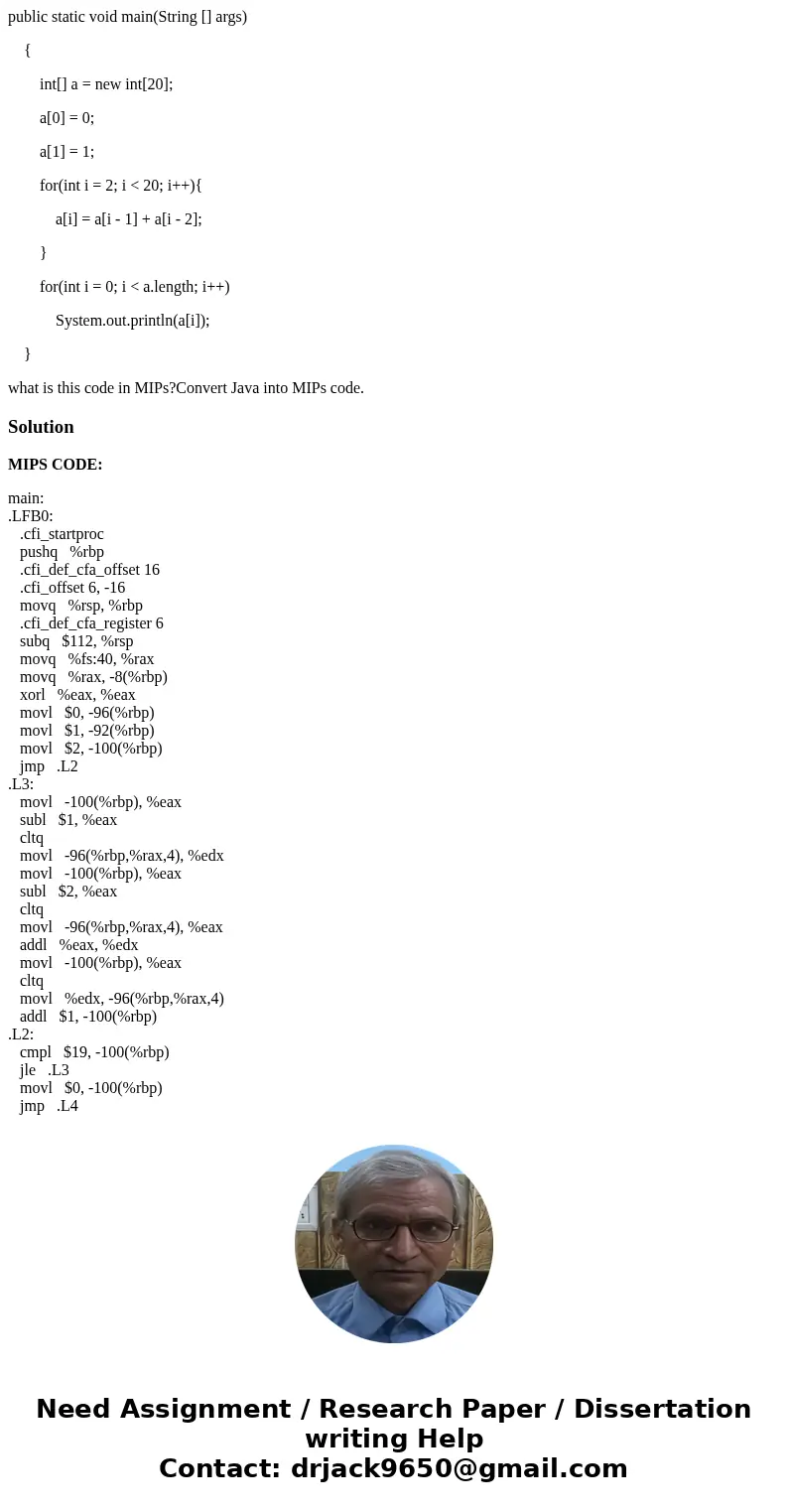 public static void main(String [] args)

{

int[] a = new int[20];

a[0] = 0;

a[1] = 1;

for(int i = 2; i < 20; i++){

a[i] = a[i - 1] + a[i - 2];

}

for(int i = 0; i < a.length; i++)

System.out.println(a[i]);

}

what is this code in MIPs?Convert Java into MIPs code.

Solution

MIPS CODE:

main:
.LFB0:
.cfi_startproc
pushq %rbp
.cfi_def_cfa_offset 16
.cfi_offset 6, -16
movq %rsp, %rbp
.cfi_def_cfa_register 6
subq $112, %rsp
movq %fs:40, %rax
movq %rax, -8(%rbp)
xorl %eax, %eax
movl $0, -96(%rbp)
movl $1, -92(%rbp)
movl $2, -100(%rbp)
jmp .L2
.L3:
movl -100(%rbp), %eax
subl $1, %eax
cltq
movl -96(%rbp,%rax,4), %edx
movl -100(%rbp), %eax
subl $2, %eax
cltq
movl -96(%rbp,%rax,4), %eax
addl %eax, %edx
movl -100(%rbp), %eax
cltq
movl %edx, -96(%rbp,%rax,4)
addl $1, -100(%rbp)
.L2:
cmpl $19, -100(%rbp)
jle .L3
movl $0, -100(%rbp)
jmp .L4

Need Assignment / Research Paper / Dissertation writing Help
Contact: drjack9650@gmail.com